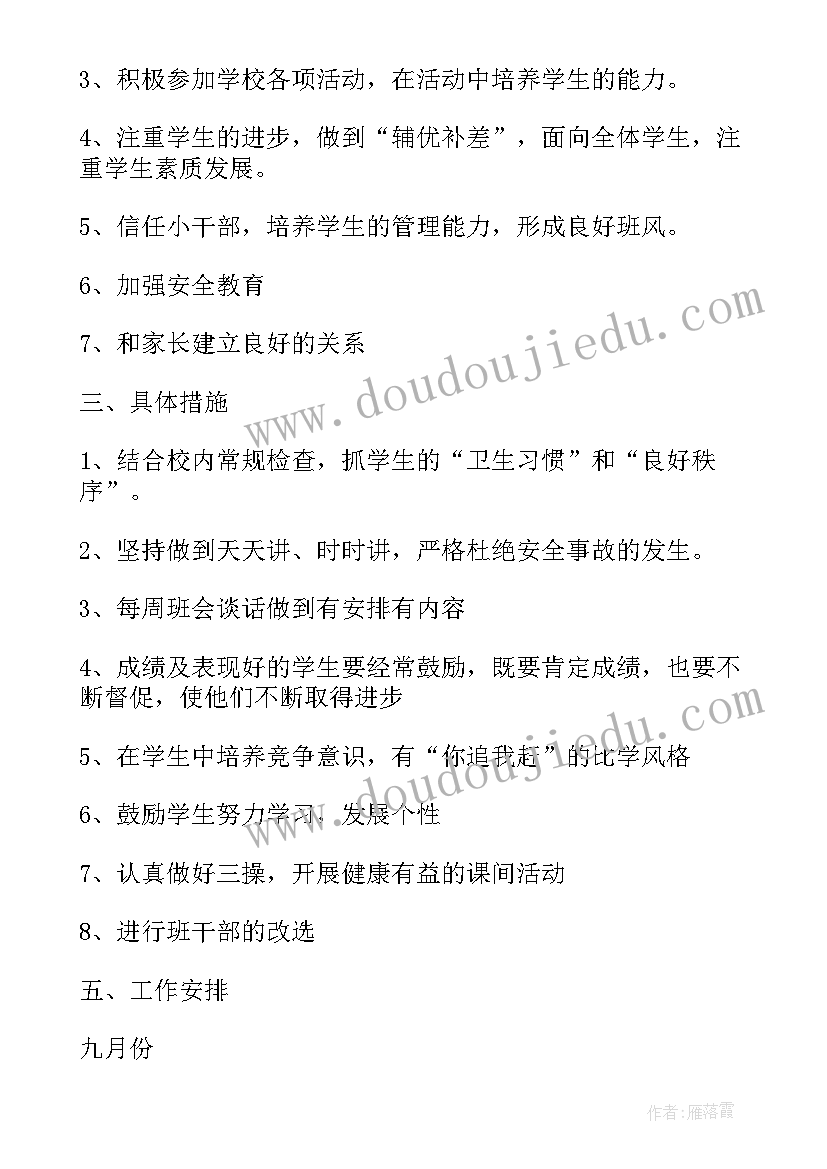 3、积极参加学校各项活动，在活动中培养学生的能力。

4、注重学生的进步，做到“辅优补差”，面向全体学生，注重学生素质发展。

5、信任小干部，培养学生的管理能力，形成良好班风。

6、加强安全教育

7、和家长建立良好的关系

三、具体措施

1、结合校内常规检查，抓学生的“卫生习惯”和“良好秩序”。

2、坚持做到天天讲、时时讲，严格杜绝安全事故的发生。

3、每周班会谈话做到有安排有内容

4、成绩及表现好的学生要经常鼓励，既要肯定成绩，也要不断督促，使他们不断取得进步

5、在学生中培养竞争意识，有“你追我赶”的比学风格

6、鼓励学生努力学习，发展个性

7、认真做好三操，开展健康有益的课间活动

8、进行班干部的改选

五、工作安排

九月份

www.doudoujiedu.com

www.doudoujiedu.com

作者：雁落霞